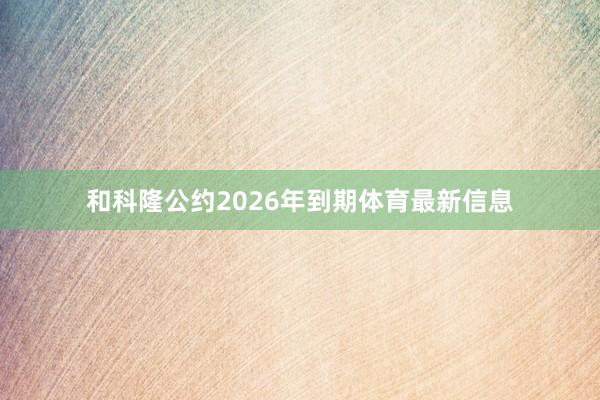 和科隆公约2026年到期体育最新信息